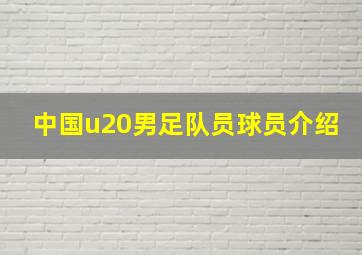 中国u20男足队员球员介绍